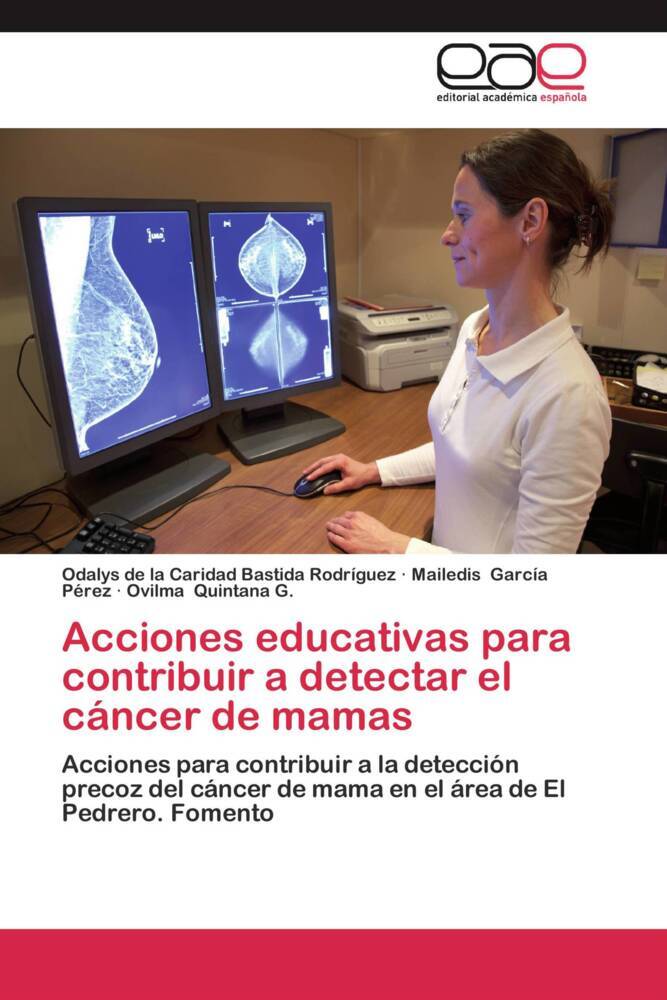 eae
editorial académica española

Odalys de la Caridad Bastida Rodríguez · Mailedis García Pérez · Ovilma Quintana G.

Acciones educativas para contribuir a detectar el cáncer de mamas

Acciones para contribuir a la detección precoz del cáncer de mama en el área de El Pedrero. Fomento